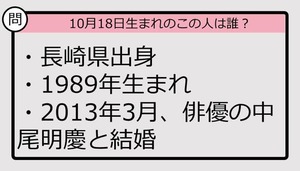 問

10月18日生まれのこの人は誰？

・長崎県出身
・1989年生まれ
・2013年3月、俳優の中尾明慶と結婚